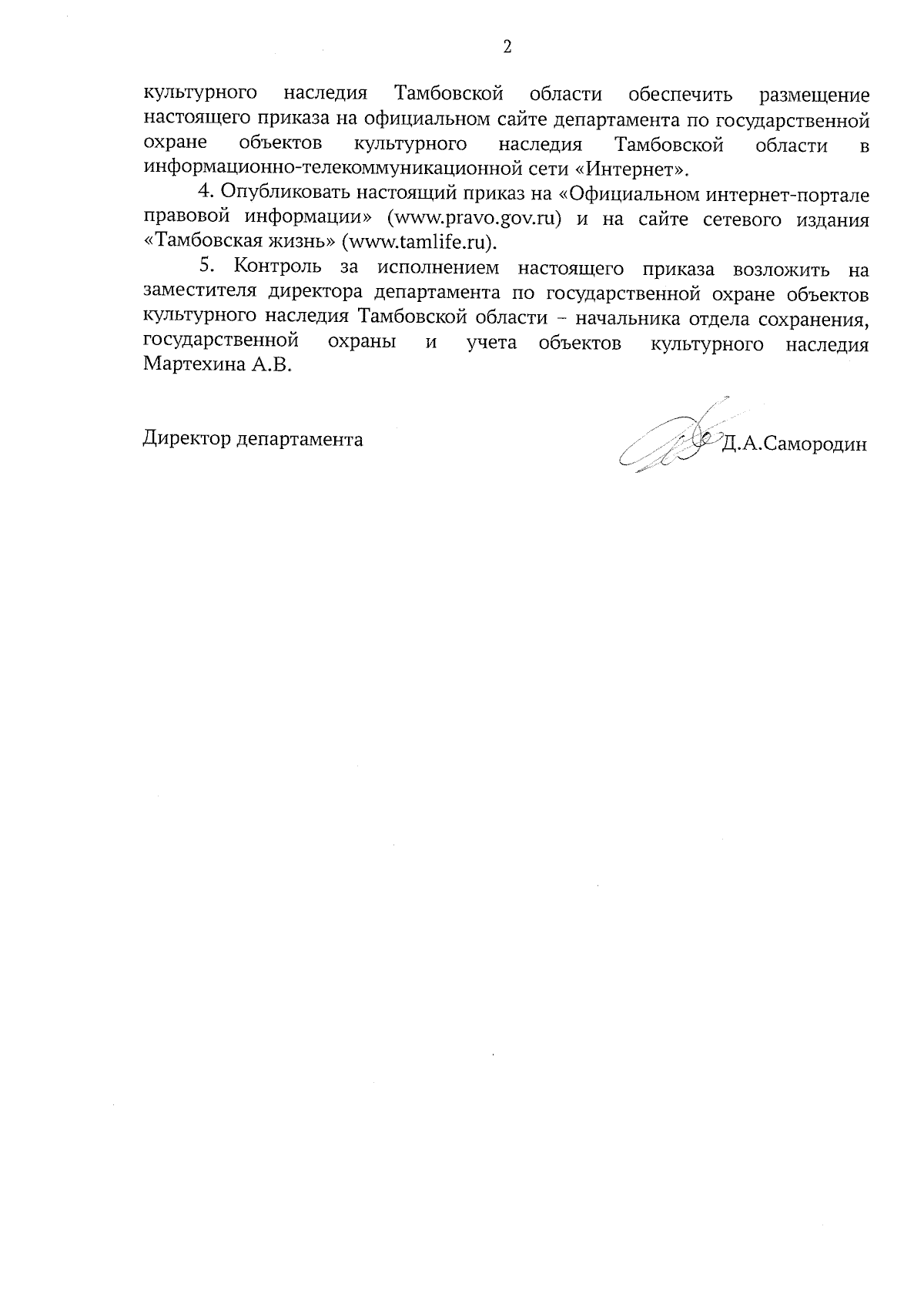 2

культурного наследия Тамбовской области обеспечить размещение настоящего приказа на официальном сайте департамента по государственной охране объектов культурного наследия Тамбовской области в информационно-телекоммуникационной сети «Интернет».

4. Опубликовать настоящий приказ на «Официальном интернет-портале правовой информации» (www.pravo.gov.ru) и на сайте сетевого издания «Тамбовская жизнь» (www.tamlife.ru).

5. Контроль за исполнением настоящего приказа возложить на заместителя директора департамента по государственной охране объектов культурного наследия Тамбовской области – начальника отдела сохранения, государственной охраны и учета объектов культурного наследия Мартехина А.В.

Директор департамента

Д.А.Самородин